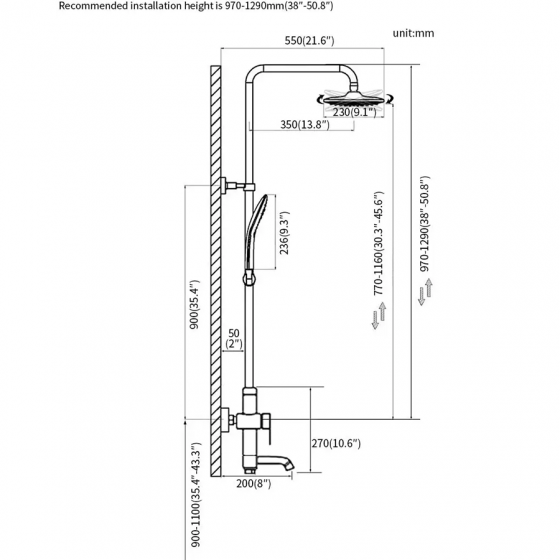 Recommended installation height is 970-1290mm(38"-50.8")

unit:mm

550(21.6")

230(9.1")

350(13.8")

236(9.3")

770-1160(30.3"-45.6")

970-1290(38"-50.8")

900(35.4")

50
(2")

270(10.6")

200(8")

900-1100(35.4"-43.3")